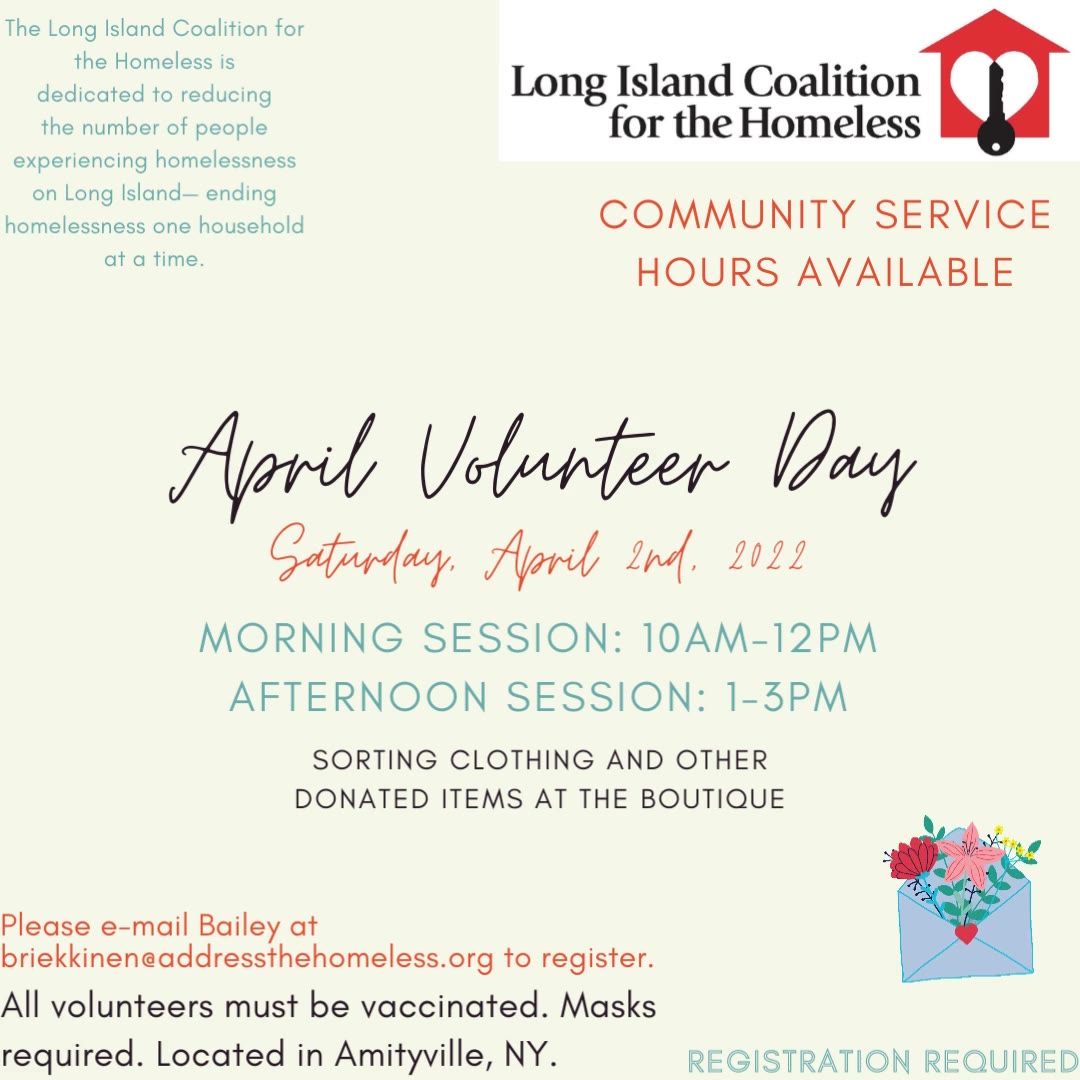 The Long Island Coalition for the Homeless is dedicated to reducing the number of people experiencing homelessness on Long Island— ending homelessness one household at a time.

Long Island Coalition for the Homeless

COMMUNITY SERVICE HOURS AVAILABLE

April Volunteer Day

Saturday, April 2nd, 2022

MORNING SESSION: 10AM-12PM
AFTERNOON SESSION: 1-3PM

SORTING CLOTHING AND OTHER DONATED ITEMS AT THE BOUTIQUE

Please e-mail Bailey at briekkinen@addressthehomeless.org to register.

All volunteers must be vaccinated. Masks required. Located in Amityville, NY.

REGISTRATION REQUIRED